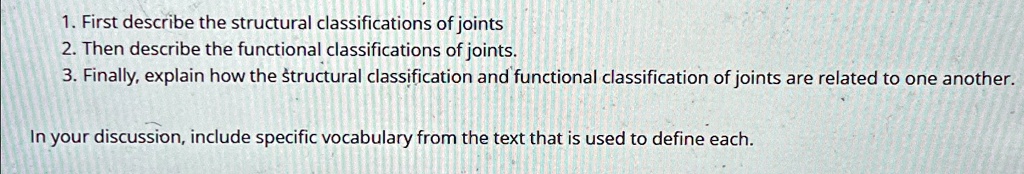 1. First describe the structural classifications of joints
2. Then describe the functional classifications of joints.
3. Finally, explain how the structural classification and functional classification of joints are related to one another.

In your discussion, include specific vocabulary from the text that is used to define each.